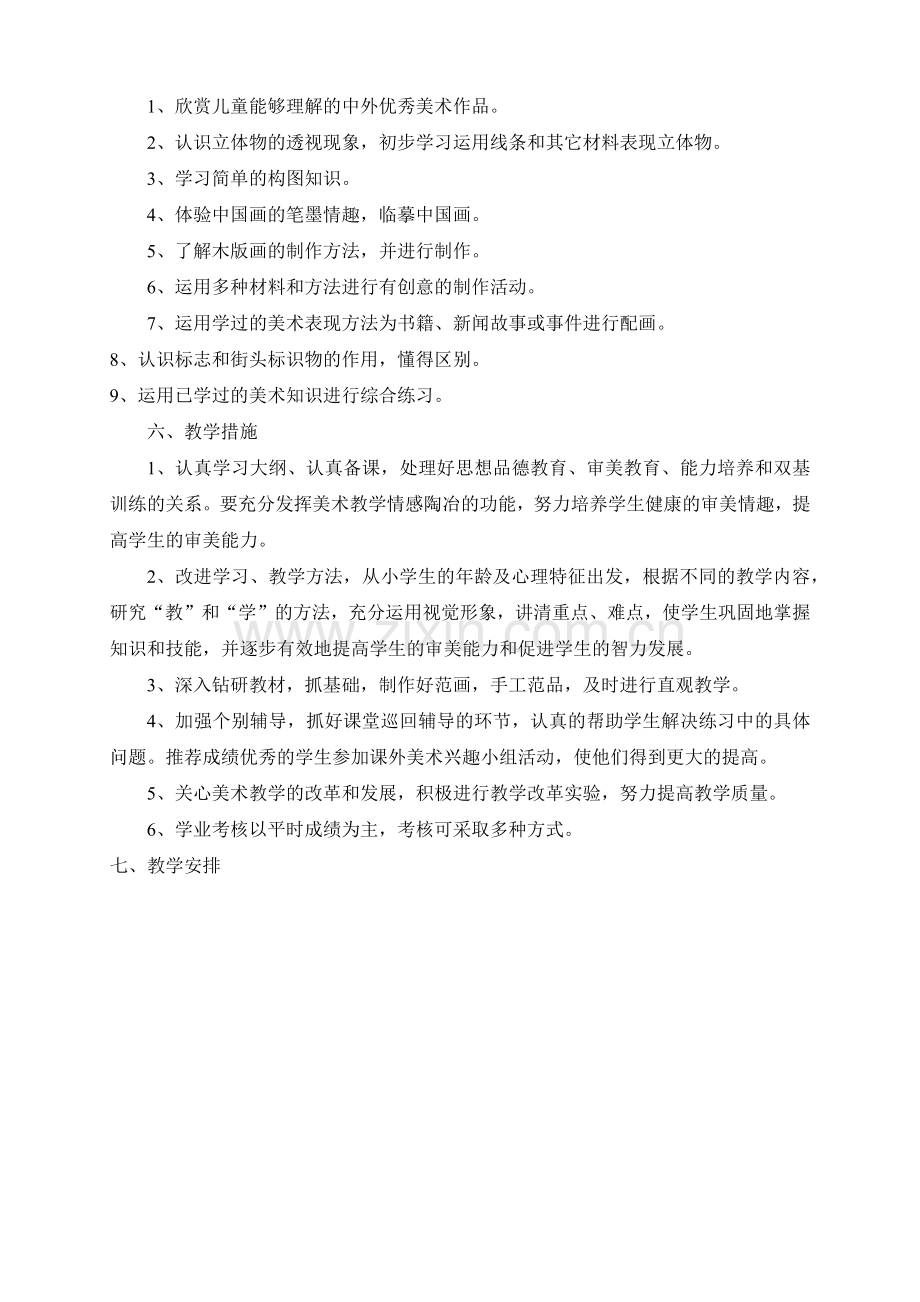 1、欣赏儿童能够理解的中外优秀美术作品。

2、认识立体物的透视现象，初步学习运用线条和其它材料表现立体物。

3、学习简单的构图知识。

4、体验中国画的笔墨情趣，临摹中国画。

5、了解木版画的制作方法，并进行制作。

6、运用多种材料和方法进行有创意的制作活动。

7、运用学过的美术表现方法为书籍、新闻故事或事件进行配画。

8、认识标志和街头标识物的作用，懂得区别。

9、运用已学过的美术知识进行综合练习。

六、教学措施

1、认真学习大纲、认真备课，处理好思想品德教育、审美教育、能力培养和双基训练的关系。要充分发挥美术教学情感陶冶的功能，努力培养学生健康的审美情趣，提高学生的审美能力。

2、改进学习、教学方法，从小学生的年龄及心理特征出发，根据不同的教学内容，研究“教”和“学”的方法，充分运用视觉形象，讲清重点、难点，使学生巩固地掌握知识和技能，并逐步有效地提高学生的审美能力和促进学生的智力发展。

3、深入钻研教材，抓基础，制作好范画，手工范品，及时进行直观教学。

4、加强个别辅导，抓好课堂巡回辅导的环节，认真的帮助学生解决练习中的具体问题。推荐成绩优秀的学生参加课外美术兴趣小组活动，使他们得到更大的提高。

5、关心美术教学的改革和发展，积极进行教学改革实验，努力提高教学质量。

6、学业考核以平时成绩为主，考核可采取多种方式。

七、教学安排

www.zixin.com.cn